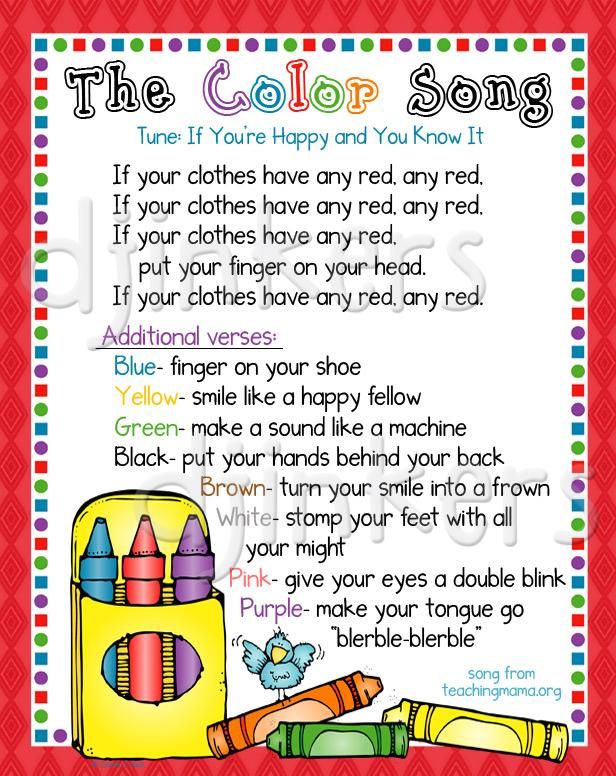 The Color Song

Tune: If You're Happy and You Know It

If your clothes have any red, any red,
If your clothes have any red, any red,
If your clothes have any red,
put your finger on your head.
If your clothes have any red, any red.

Additional verses:
Blue- finger on your shoe
Yellow- smile like a happy fellow
Green- make a sound like a machine
Black- put your hands behind your back
Brown- turn your smile into a frown
White- stomp your feet with all your might
Pink- give your eyes a double blink
Purple- make your tongue go "blerble-blerble"

song from teachingmama.org

djinkers
djinkers